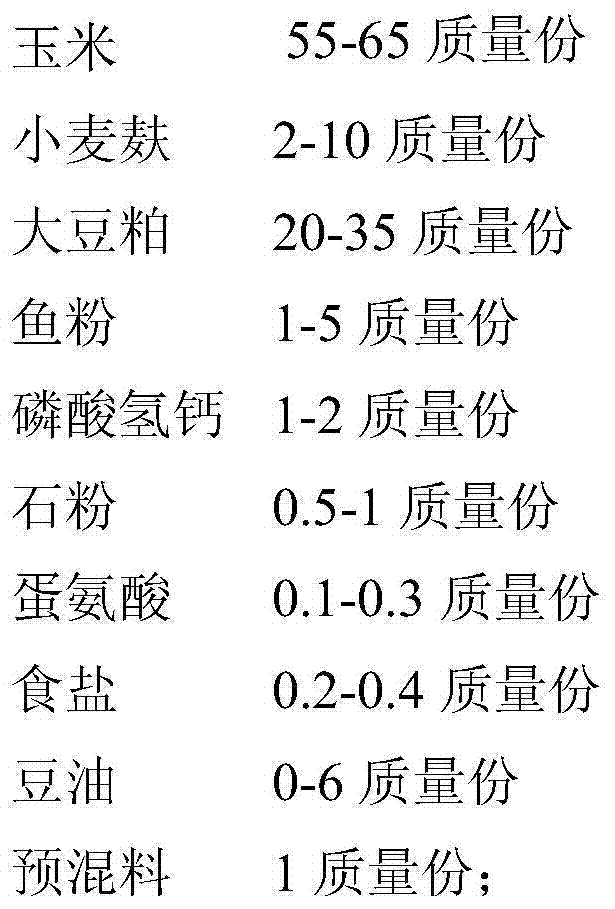 玉米 55-65 质量份
小麦麸 2-10 质量份
大豆粕 20-35 质量份
鱼粉 1-5 质量份
磷酸氢钙 1-2 质量份
石粉 0.5-1 质量份
蛋氨酸 0.1-0.3 质量份
食盐 0.2-0.4 质量份
豆油 0-6 质量份
预混料 1 质量份；